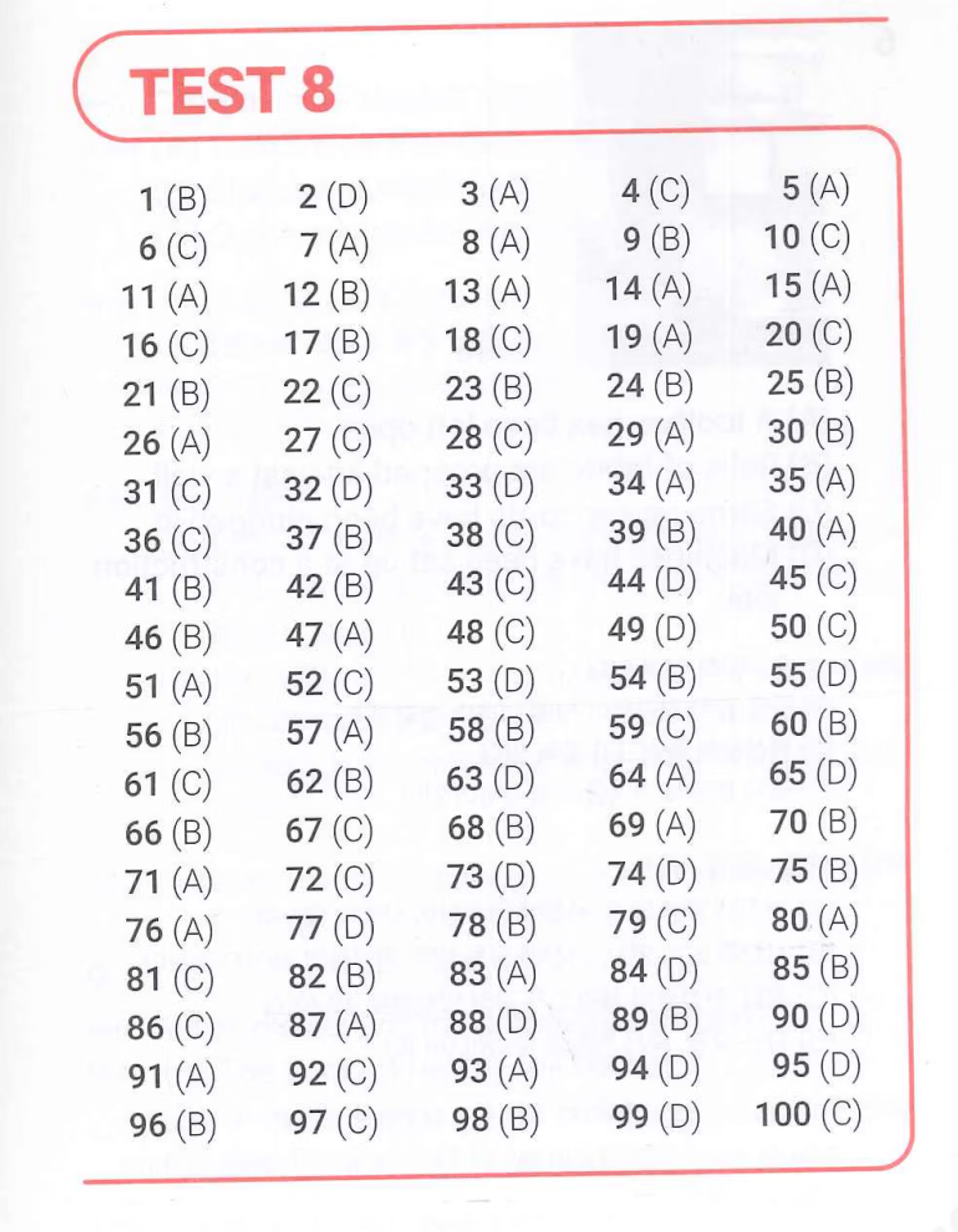 TEST 8

| | | | | |
|---|---|---|---|---|
| 1 (B) | 2 (D) | 3 (A) | 4 (C) | 5 (A) |
| 6 (C) | 7 (A) | 8 (A) | 9 (B) | 10 (C) |
| 11 (A) | 12 (B) | 13 (A) | 14 (A) | 15 (A) |
| 16 (C) | 17 (B) | 18 (C) | 19 (A) | 20 (C) |
| 21 (B) | 22 (C) | 23 (B) | 24 (B) | 25 (B) |
| 26 (A) | 27 (C) | 28 (C) | 29 (A) | 30 (B) |
| 31 (C) | 32 (D) | 33 (D) | 34 (A) | 35 (A) |
| 36 (C) | 37 (B) | 38 (C) | 39 (B) | 40 (A) |
| 41 (B) | 42 (B) | 43 (C) | 44 (D) | 45 (C) |
| 46 (B) | 47 (A) | 48 (C) | 49 (D) | 50 (C) |
| 51 (A) | 52 (C) | 53 (D) | 54 (B) | 55 (D) |
| 56 (B) | 57 (A) | 58 (B) | 59 (C) | 60 (B) |
| 61 (C) | 62 (B) | 63 (D) | 64 (A) | 65 (D) |
| 66 (B) | 67 (C) | 68 (B) | 69 (A) | 70 (B) |
| 71 (A) | 72 (C) | 73 (D) | 74 (D) | 75 (B) |
| 76 (A) | 77 (D) | 78 (B) | 79 (C) | 80 (A) |
| 81 (C) | 82 (B) | 83 (A) | 84 (D) | 85 (B) |
| 86 (C) | 87 (A) | 88 (D) | 89 (B) | 90 (D) |
| 91 (A) | 92 (C) | 93 (A) | 94 (D) | 95 (D) |
| 96 (B) | 97 (C) | 98 (B) | 99 (D) | 100 (C) |